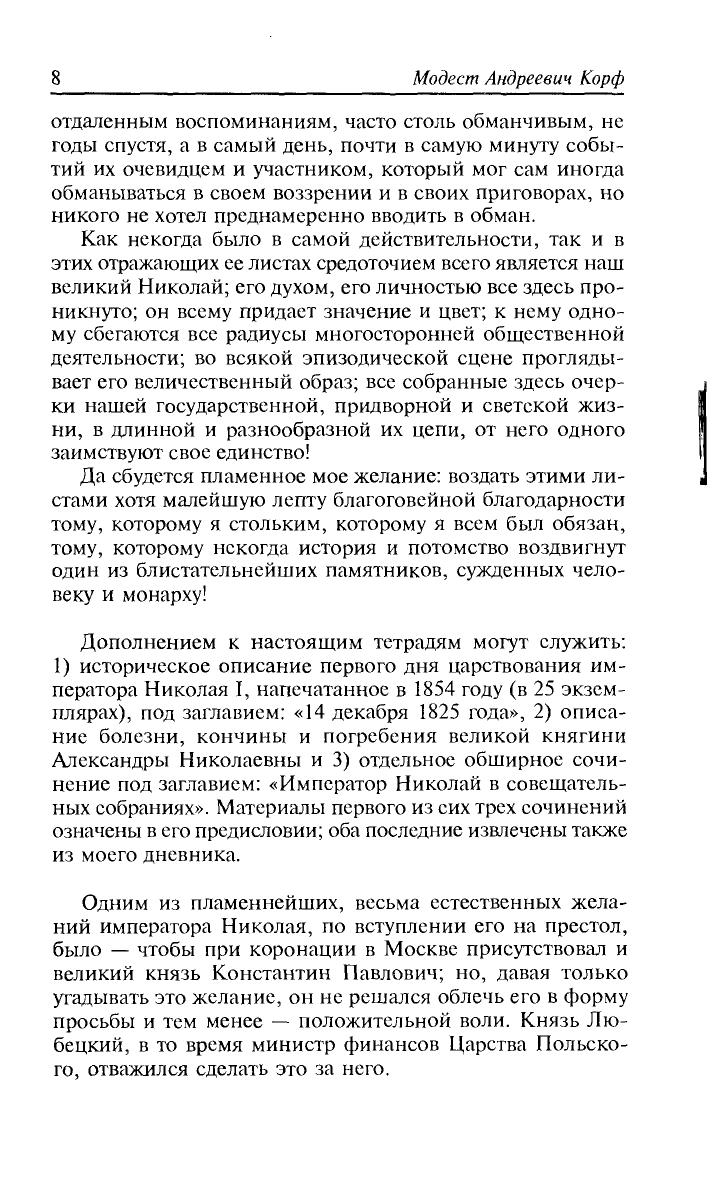 8 Модест Андреевич Корф

отдаленным воспоминаниям, часто столь обманчивым, не годы спустя, а в самый день, почти в самую минуту событий их очевидцем и участником, который мог сам иногда обманываться в своем воззрении и в своих приговорах, но никого не хотел преднамеренно вводить в обман.

Как некогда было в самой действительности, так и в этих отражающих ее листах средоточием всего является наш великий Николай; его духом, его личностью все здесь проникнуто; он всему придает значение и цвет; к нему одному сбегаются все радиусы многосторонней общественной деятельности; во всякой эпизодической сцене проглядывает его величественный образ; все собранные здесь очерки нашей государственной, придворной и светской жизни, в длинной и разнообразной их цепи, от него одного заимствуют свое единство!

Да сбудется пламенное мое желание: воздать этими листами хотя малейшую лепту благоговейной благодарности тому, которому я стольким, которому я всем был обязан, тому, которому некогда история и потомство воздвигнут один из блистательнейших памятников, сужденных человеку и монарху!

Дополнением к настоящим тетрадям могут служить: 1) историческое описание первого дня царствования императора Николая I, напечатанное в 1854 году (в 25 экземплярах), под заглавием: «14 декабря 1825 года», 2) описание болезни, кончины и погребения великой княгини Александры Николаевны и 3) отдельное обширное сочинение под заглавием: «Император Николай в совещательных собраниях». Материалы первого из сих трех сочинений означены в его предисловии; оба последние извлечены также из моего дневника.

Одним из пламеннейших, весьма естественных желаний императора Николая, по вступлении его на престол, было — чтобы при коронации в Москве присутствовал и великий князь Константин Павлович; но, давая только угадывать это желание, он не решался облечь его в форму просьбы и тем менее — положительной воли. Князь Любецкий, в то время министр финансов Царства Польского, отважился сделать это за него.